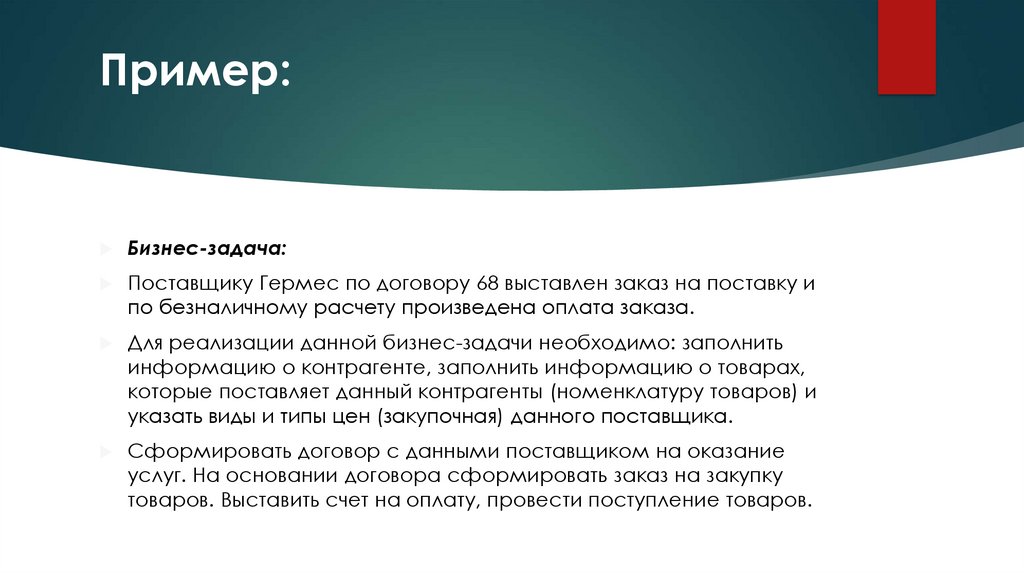 Пример:

Бизнес-задача:

Поставщику Гермес по договору 68 выставлен заказ на поставку и по безналичному расчету произведена оплата заказа.

Для реализации данной бизнес-задачи необходимо: заполнить информацию о контрагенте, заполнить информацию о товарах, которые поставляет данный контрагенты (номенклатуру товаров) и указать виды и типы цен (закупочная) данного поставщика.

Сформировать договор с данными поставщиком на оказание услуг. На основании договора сформировать заказ на закупку товаров. Выставить счет на оплату, провести поступление товаров.